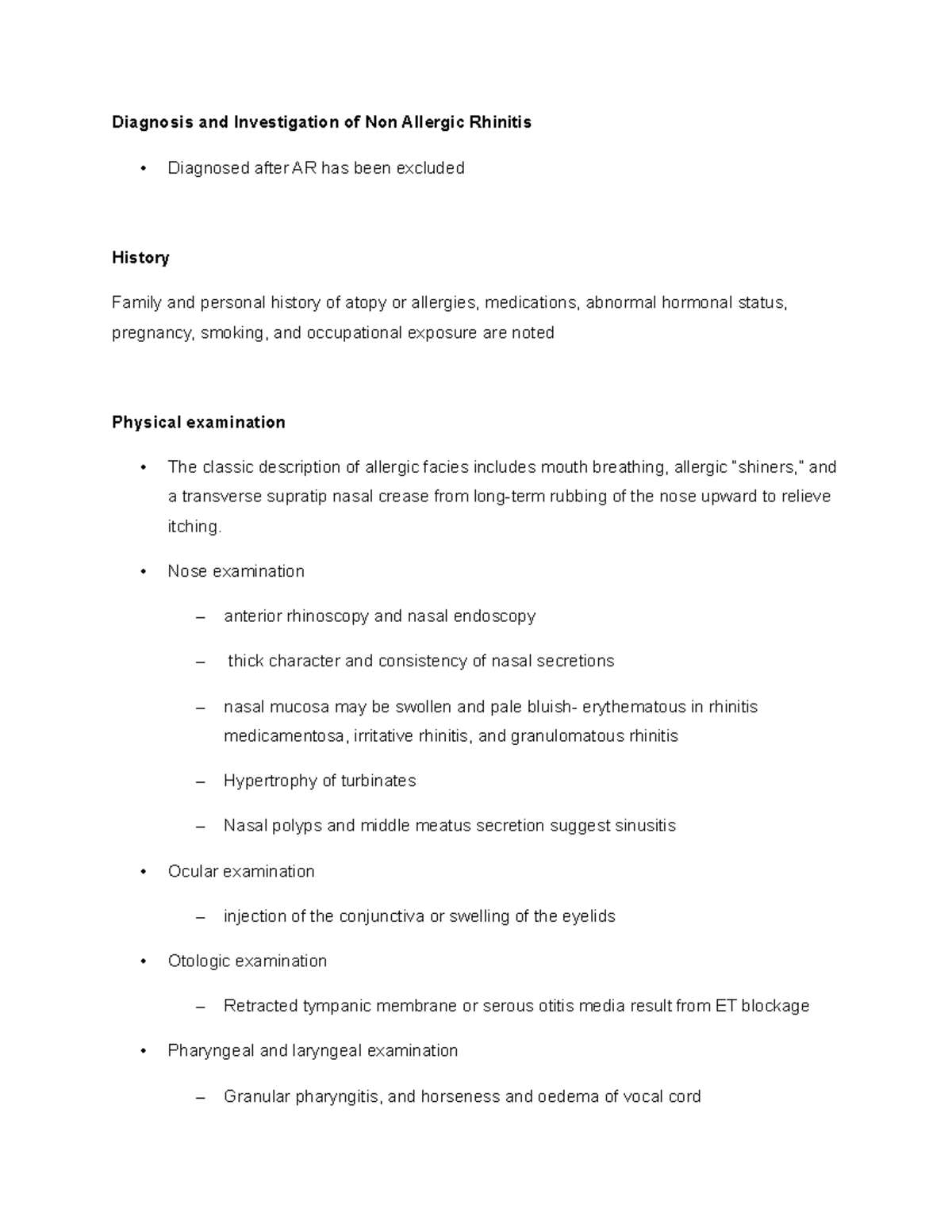 Diagnosis and Investigation of Non Allergic Rhinitis

• Diagnosed after AR has been excluded

History

Family and personal history of atopy or allergies, medications, abnormal hormonal status, pregnancy, smoking, and occupational exposure are noted

Physical examination

• The classic description of allergic facies includes mouth breathing, allergic "shiners," and a transverse supratip nasal crease from long-term rubbing of the nose upward to relieve itching.

• Nose examination

– anterior rhinoscopy and nasal endoscopy

– thick character and consistency of nasal secretions

– nasal mucosa may be swollen and pale bluish- erythematous in rhinitis medicamentosa, irritative rhinitis, and granulomatous rhinitis

– Hypertrophy of turbinates

– Nasal polyps and middle meatus secretion suggest sinusitis

• Ocular examination

– injection of the conjunctiva or swelling of the eyelids

• Otologic examination

– Retracted tympanic membrane or serous otitis media result from ET blockage

• Pharyngeal and laryngeal examination

– Granular pharyngitis, and horseness and oedema of vocal cord